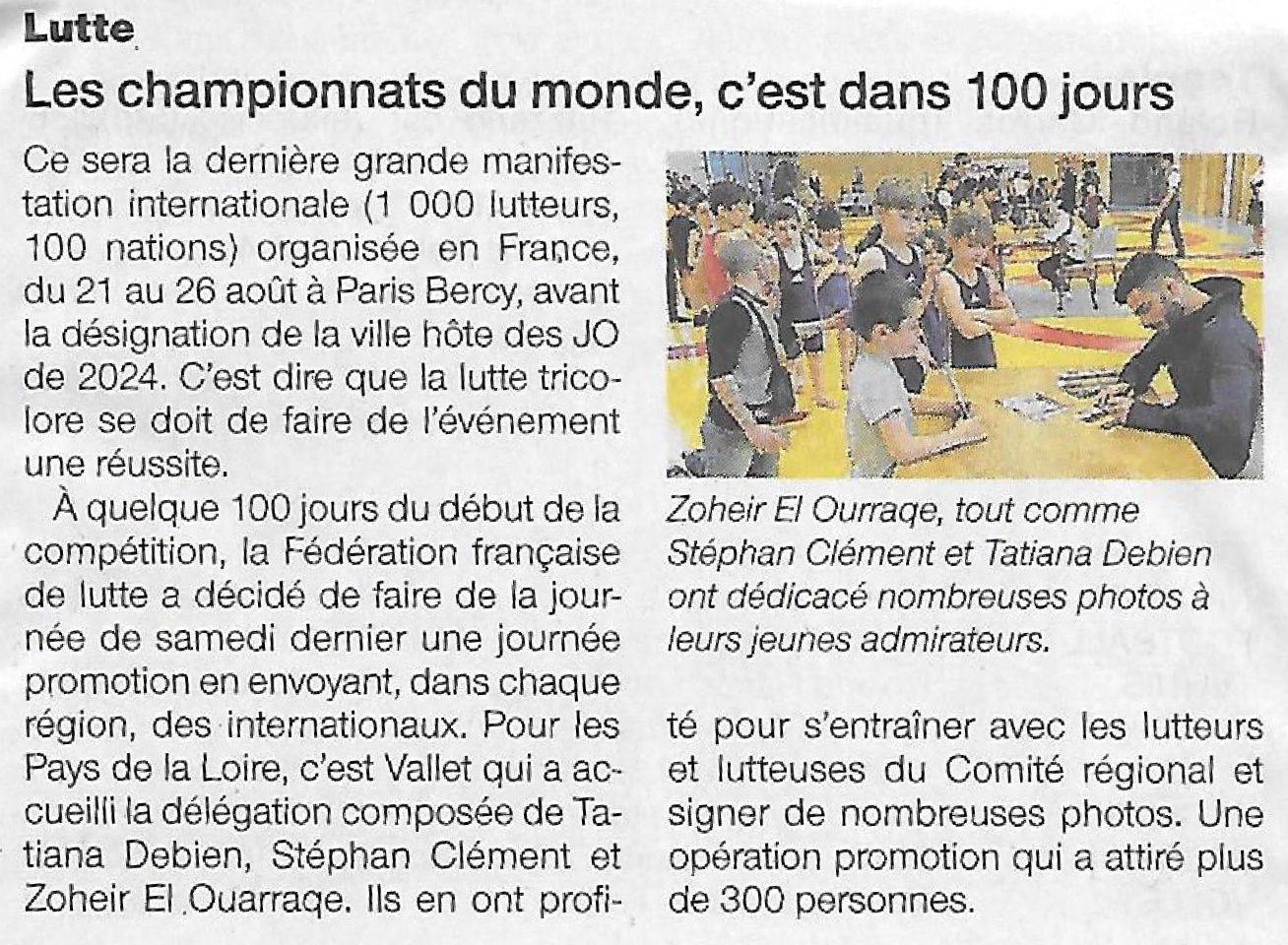 Lutte

Les championnats du monde, c'est dans 100 jours

Ce sera la dernière grande manifestation internationale (1 000 lutteurs, 100 nations) organisée en France, du 21 au 26 août à Paris Bercy, avant la désignation de la ville hôte des JO de 2024. C'est dire que la lutte tricolore se doit de faire de l'événement une réussite.

À quelque 100 jours du début de la compétition, la Fédération française de lutte a décidé de faire de la journée de samedi dernier une journée promotion en envoyant, dans chaque région, des internationaux. Pour les Pays de la Loire, c'est Vallet qui a accueilli la délégation composée de Tatiana Debien, Stéphan Clément et Zoheir El Ouarraqe. Ils en ont profité pour s'entraîner avec les lutteurs et lutteuses du Comité régional et signer de nombreuses photos. Une opération promotion qui a attiré plus de 300 personnes.

Zoheir El Ourraqe, tout comme Stéphan Clément et Tatiana Debien ont dédicacé nombreuses photos à leurs jeunes admirateurs.